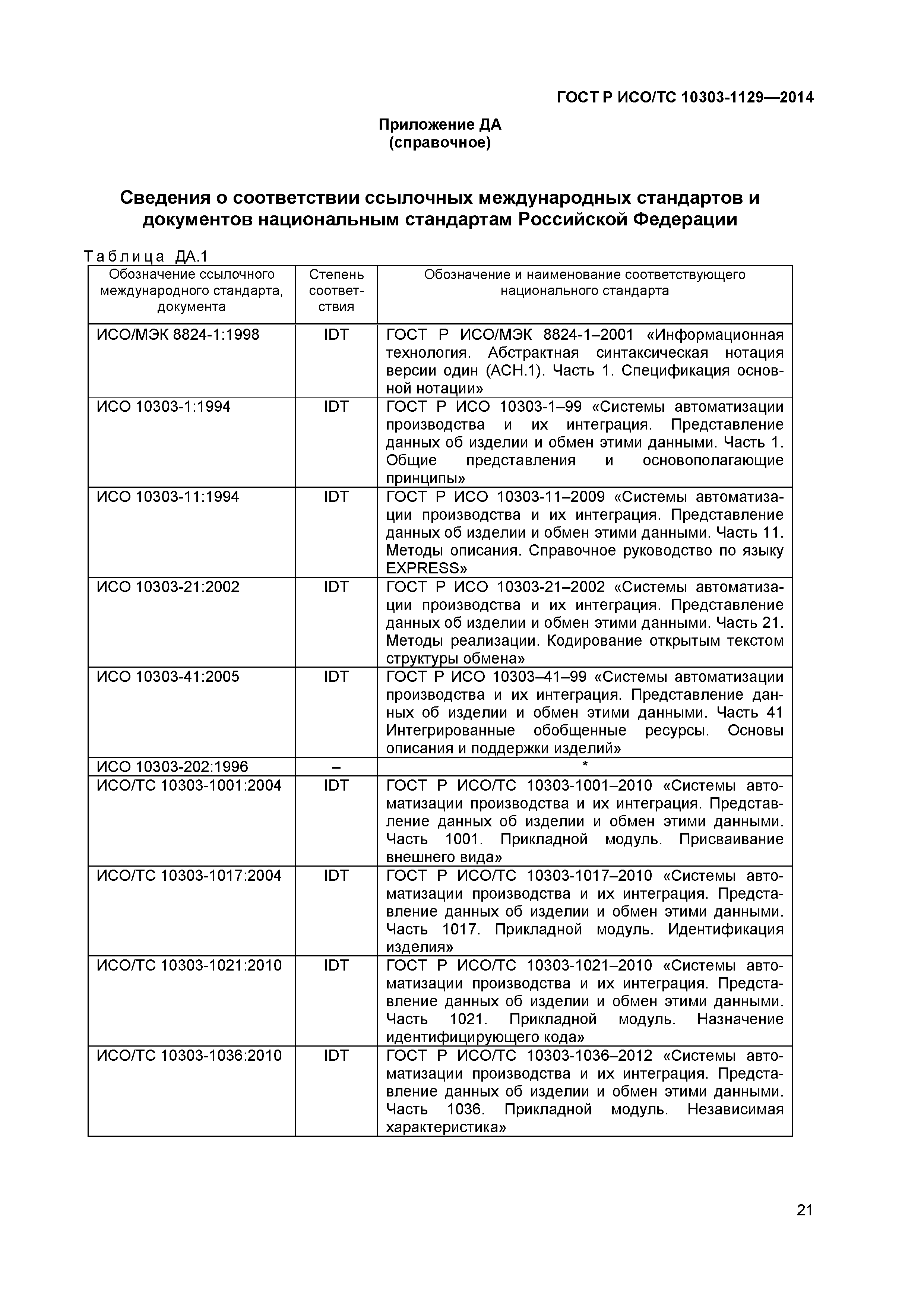 ГОСТ Р ИСО/ТС 10303-1129—2014

Приложение ДА
(справочное)

Сведения о соответствии ссылочных международных стандартов и документов национальным стандартам Российской Федерации

Таблица ДА.1

| Обозначение ссылочного международного стандарта, документа | Степень соответствия | Обозначение и наименование соответствующего национального стандарта |
|---|---|---|
| ИСО/МЭК 8824-1:1998 | IDT | ГОСТ Р ИСО/МЭК 8824-1–2001 «Информационная технология. Абстрактная синтаксическая нотация версии один (АСН.1). Часть 1. Спецификация основной нотации» |
| ИСО 10303-1:1994 | IDT | ГОСТ Р ИСО 10303-1–99 «Системы автоматизации производства и их интеграция. Представление данных об изделии и обмен этими данными. Часть 1. Общие представления и основополагающие принципы» |
| ИСО 10303-11:1994 | IDT | ГОСТ Р ИСО 10303-11–2009 «Системы автоматизации производства и их интеграция. Представление данных об изделии и обмен этими данными. Часть 11. Методы описания. Справочное руководство по языку EXPRESS» |
| ИСО 10303-21:2002 | IDT | ГОСТ Р ИСО 10303-21–2002 «Системы автоматизации производства и их интеграция. Представление данных об изделии и обмен этими данными. Часть 21. Методы реализации. Кодирование открытым текстом структуры обмена» |
| ИСО 10303-41:2005 | IDT | ГОСТ Р ИСО 10303–41–99 «Системы автоматизации производства и их интеграция. Представление данных об изделии и обмен этими данными. Часть 41 Интегрированные обобщенные ресурсы. Основы описания и поддержки изделий» |
| ИСО 10303-202:1996 | – | * |
| ИСО/ТС 10303-1001:2004 | IDT | ГОСТ Р ИСО/ТС 10303-1001–2010 «Системы автоматизации производства и их интеграция. Представление данных об изделии и обмен этими данными. Часть 1001. Прикладной модуль. Присваивание внешнего вида» |
| ИСО/ТС 10303-1017:2004 | IDT | ГОСТ Р ИСО/ТС 10303-1017–2010 «Системы автоматизации производства и их интеграция. Представление данных об изделии и обмен этими данными. Часть 1017. Прикладной модуль. Идентификация изделия» |
| ИСО/ТС 10303-1021:2010 | IDT | ГОСТ Р ИСО/ТС 10303-1021–2010 «Системы автоматизации производства и их интеграция. Представление данных об изделии и обмен этими данными. Часть 1021. Прикладной модуль. Назначение идентифицирующего кода» |
| ИСО/ТС 10303-1036:2010 | IDT | ГОСТ Р ИСО/ТС 10303-1036–2012 «Системы автоматизации производства и их интеграция. Представление данных об изделии и обмен этими данными. Часть 1036. Прикладной модуль. Независимая характеристика» |

21